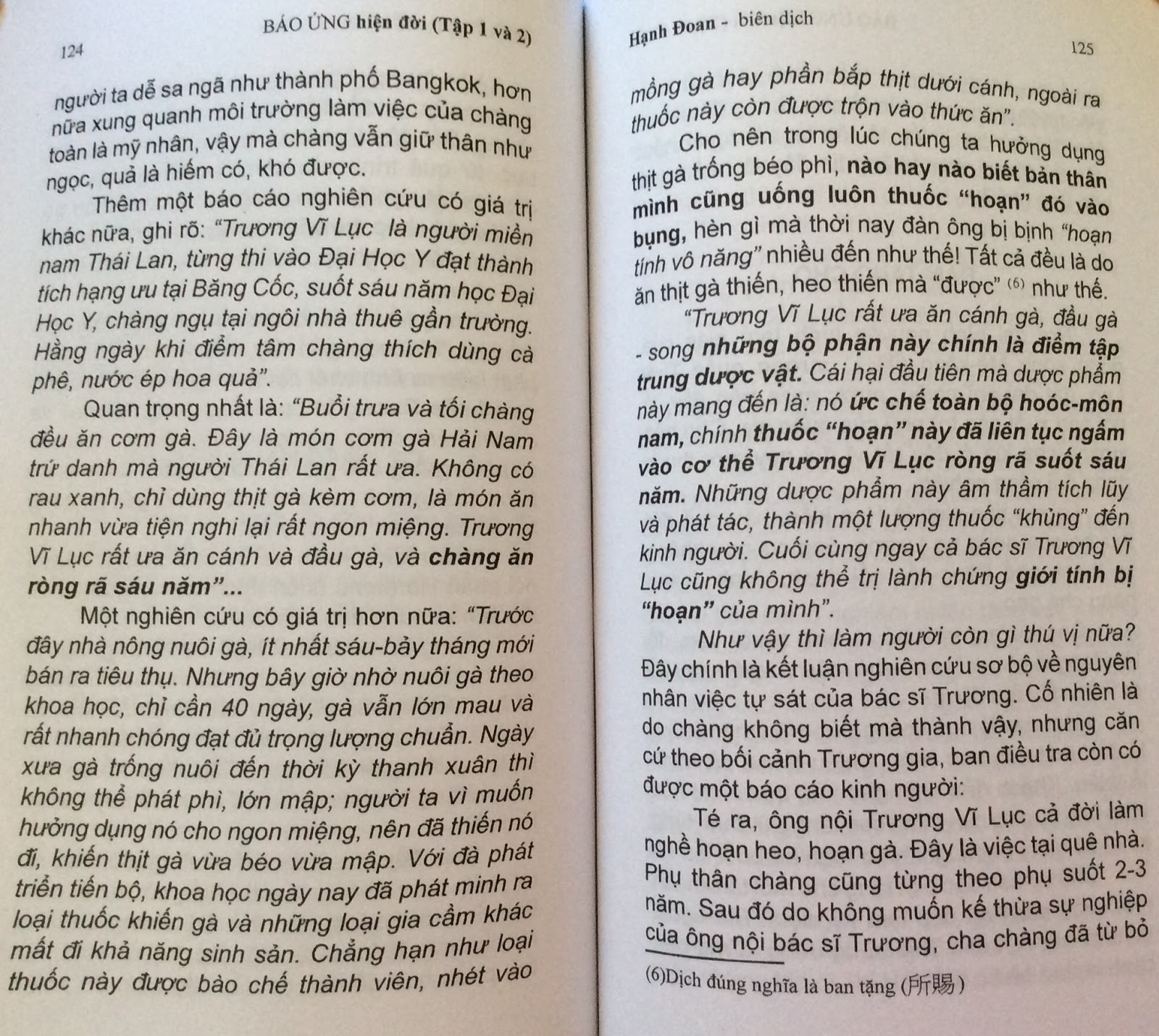 124 BÁO ỨNG hiện đời (Tập 1 và 2)

người ta dễ sa ngã như thành phố Bangkok, hơn nữa xung quanh môi trường làm việc của chàng toàn là mỹ nhân, vậy mà chàng vẫn giữ thân như ngọc, quả là hiếm có, khó được.

Thêm một báo cáo nghiên cứu có giá trị khác nữa, ghi rõ: "Trương Vĩ Lục là người miền nam Thái Lan, từng thi vào Đại Học Y đạt thành tích hạng ưu tại Băng Cốc, suốt sáu năm học Đại Học Y, chàng ngụ tại ngôi nhà thuê gần trường. Hằng ngày khi điểm tâm chàng thích dùng cà phê, nước ép hoa quả".

Quan trọng nhất là: "Buổi trưa và tối chàng đều ăn cơm gà. Đây là món cơm gà Hải Nam trứ danh mà người Thái Lan rất ưa. Không có rau xanh, chỉ dùng thịt gà kèm cơm, là món ăn nhanh vừa tiện nghi lại rất ngon miệng. Trương Vĩ Lục rất ưa ăn cánh và đầu gà, và chàng ăn ròng rã sáu năm"...

Một nghiên cứu có giá trị hơn nữa: "Trước đây nhà nông nuôi gà, ít nhất sáu-bảy tháng mới bán ra tiêu thụ. Nhưng bây giờ nhờ nuôi gà theo khoa học, chỉ cần 40 ngày, gà vẫn lớn mau và rất nhanh chóng đạt đủ trọng lượng chuẩn. Ngày xưa gà trống nuôi đến thời kỳ thanh xuân thì không thể phát phì, lớn mập; người ta vì muốn hưởng dụng nó cho ngon miệng, nên đã thiến nó đi, khiến thịt gà vừa béo vừa mập. Với đà phát triển tiến bộ, khoa học ngày nay đã phát minh ra loại thuốc khiến gà và những loại gia cầm khác mất đi khả năng sinh sản. Chẳng hạn như loại thuốc này được bào chế thành viên, nhét vào

Hạnh Đoan - biên dịch 125

mồng gà hay phần bắp thịt dưới cánh, ngoài ra thuốc này còn được trộn vào thức ăn".

Cho nên trong lúc chúng ta hưởng dụng thịt gà trống béo phì, nào hay nào biết bản thân mình cũng uống luôn thuốc "hoạn" đó vào bụng, hèn gì mà thời nay đàn ông bị bịnh "hoạn tính vô năng" nhiều đến như thế! Tất cả đều là do ăn thịt gà thiến, heo thiến mà "được" (6) như thế.

"Trương Vĩ Lục rất ưa ăn cánh gà, đầu gà - song những bộ phận này chính là điểm tập trung dược vật. Cái hại đầu tiên mà dược phẩm này mang đến là: nó ức chế toàn bộ hoóc-môn nam, chính thuốc "hoạn" này đã liên tục ngấm vào cơ thể Trương Vĩ Lục ròng rã suốt sáu năm. Những dược phẩm này âm thầm tích lũy và phát tác, thành một lượng thuốc "khủng" đến kinh người. Cuối cùng ngay cả bác sĩ Trương Vĩ Lục cũng không thể trị lành chứng giới tính bị "hoạn" của mình".

Như vậy thì làm người còn gì thú vị nữa? Đây chính là kết luận nghiên cứu sơ bộ về nguyên nhân việc tự sát của bác sĩ Trương. Cố nhiên là do chàng không biết mà thành vậy, nhưng căn cứ theo bối cảnh Trương gia, ban điều tra còn có được một báo cáo kinh người:

Té ra, ông nội Trương Vĩ Lục cả đời làm nghề hoạn heo, hoạn gà. Đây là việc tại quê nhà. Phụ thân chàng cũng từng theo phụ suốt 2-3 năm. Sau đó do không muốn kế thừa sự nghiệp của ông nội bác sĩ Trương, cha chàng đã từ bỏ

(6)Dịch đúng nghĩa là ban tặng (所賜)